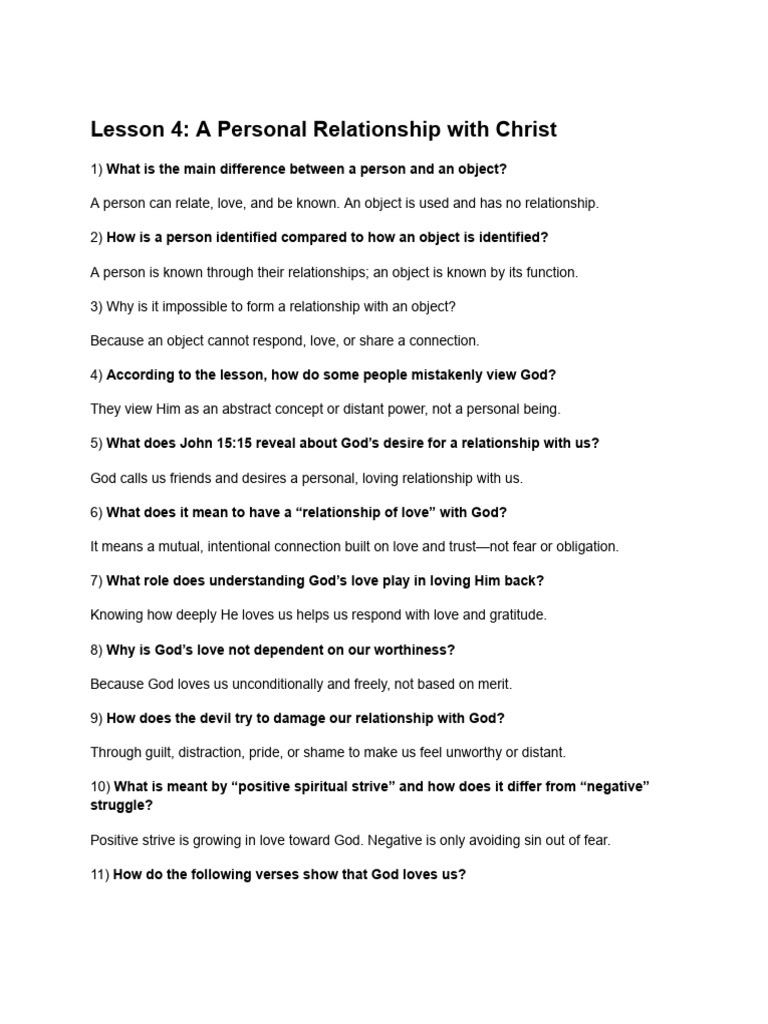 Lesson 4: A Personal Relationship with Christ

1) What is the main difference between a person and an object?

A person can relate, love, and be known. An object is used and has no relationship.

2) How is a person identified compared to how an object is identified?

A person is known through their relationships; an object is known by its function.

3) Why is it impossible to form a relationship with an object?

Because an object cannot respond, love, or share a connection.

4) According to the lesson, how do some people mistakenly view God?

They view Him as an abstract concept or distant power, not a personal being.

5) What does John 15:15 reveal about God's desire for a relationship with us?

God calls us friends and desires a personal, loving relationship with us.

6) What does it mean to have a "relationship of love" with God?

It means a mutual, intentional connection built on love and trust—not fear or obligation.

7) What role does understanding God's love play in loving Him back?

Knowing how deeply He loves us helps us respond with love and gratitude.

8) Why is God's love not dependent on our worthiness?

Because God loves us unconditionally and freely, not based on merit.

9) How does the devil try to damage our relationship with God?

Through guilt, distraction, pride, or shame to make us feel unworthy or distant.

10) What is meant by "positive spiritual strive" and how does it differ from "negative" struggle?

Positive strive is growing in love toward God. Negative is only avoiding sin out of fear.

11) How do the following verses show that God loves us?